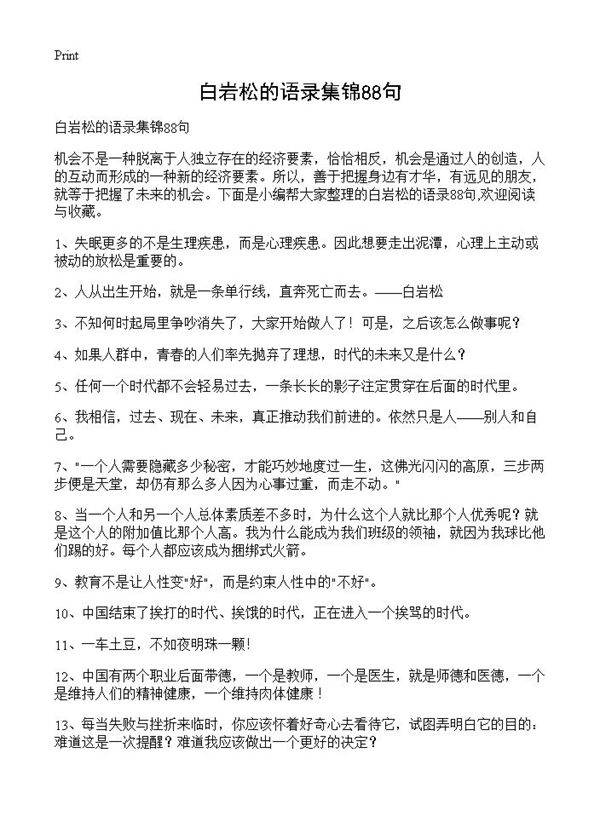 Print

白岩松的语录集锦88句

白岩松的语录集锦88句

机会不是一种脱离于人独立存在的经济要素，恰恰相反，机会是通过人的创造，人的互动而形成的一种新的经济要素。所以，善于把握身边有才华，有远见的朋友，就等于把握了未来的机会。下面是小编帮大家整理的白岩松的语录88句,欢迎阅读与收藏。

1、失眠更多的不是生理疾患，而是心理疾患。因此想要走出泥潭，心理上主动或被动的放松是重要的。

2、人从出生开始，就是一条单行线，直奔死亡而去。——白岩松

3、不知何时起局里争吵消失了，大家开始做人了！可是，之后该怎么做事呢？

4、如果人群中，青春的人们率先抛弃了理想，时代的未来又是什么？

5、任何一个时代都不会轻易过去，一条长长的影子注定贯穿在后面的时代里。

6、我相信，过去、现在、未来，真正推动我们前进的。依然只是人——别人和自己。

7、"一个人需要隐藏多少秘密，才能巧妙地度过一生，这佛光闪闪的高原，三步两步便是天堂，却仍有那么多人因为心事过重，而走不动。"

8、当一个人和另一个人总体素质差不多时，为什么这个人就比那个人优秀呢？就是这个人的附加值比那个人高。我为什么能成为我们班级的领袖，就因为我球比他们踢的好。每个人都应该成为捆绑式火箭。

9、教育不是让人性变"好"，而是约束人性中的"不好"。

10、中国结束了挨打的时代、挨饿的时代，正在进入一个挨骂的时代。

11、一车土豆，不如夜明珠一颗！

12、中国有两个职业后面带德，一个是教师，一个是医生，就是师德和医德，一个是维持人们的精神健康，一个维持肉体健康！

13、每当失败与挫折来临时，你应该怀着好奇心去看待它，试图弄明白它的目的：难道这是一次提醒？难道我应该做出一个更好的决定？